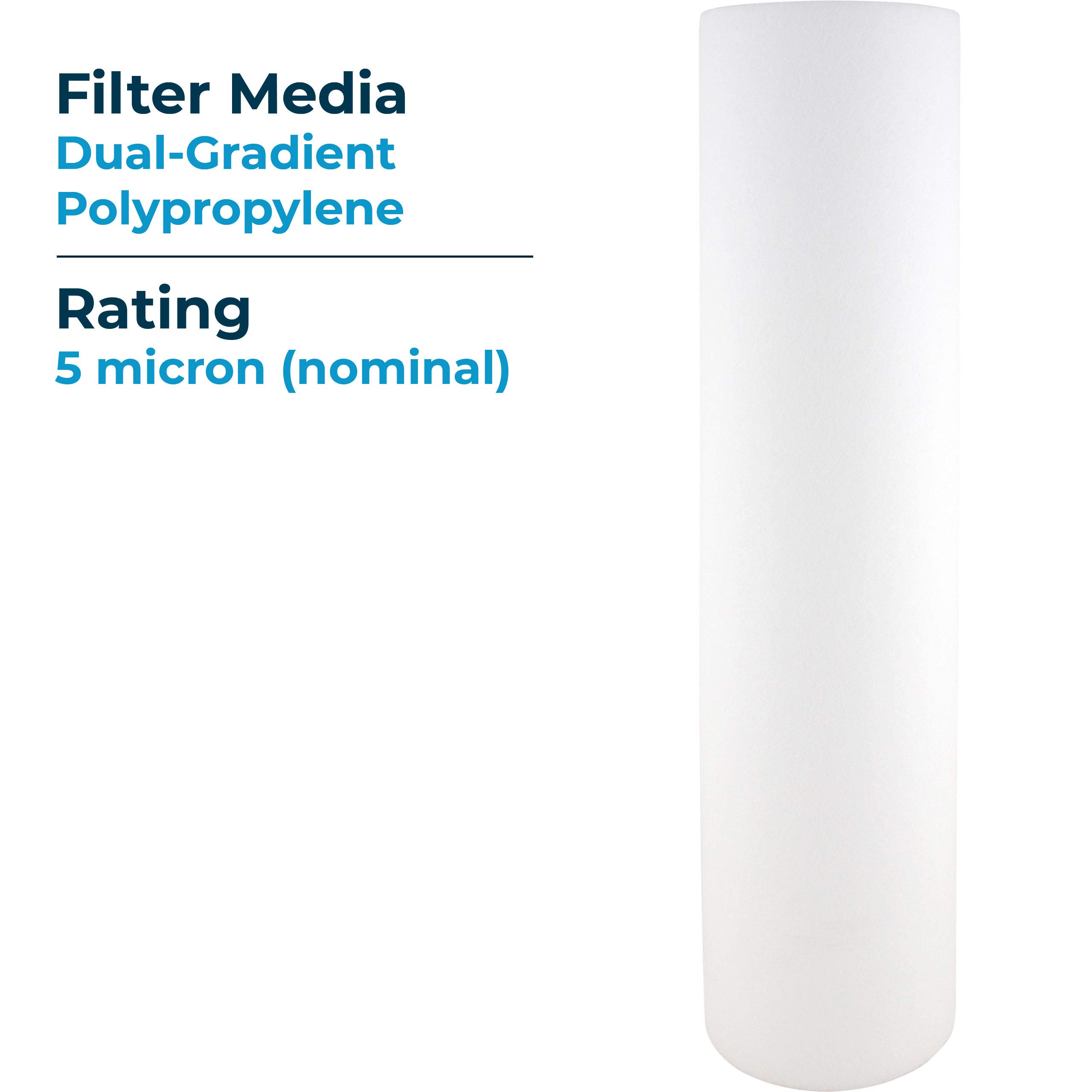 Filter Media
Dual-Gradient Polypropylene

Rating
5 micron (nominal)